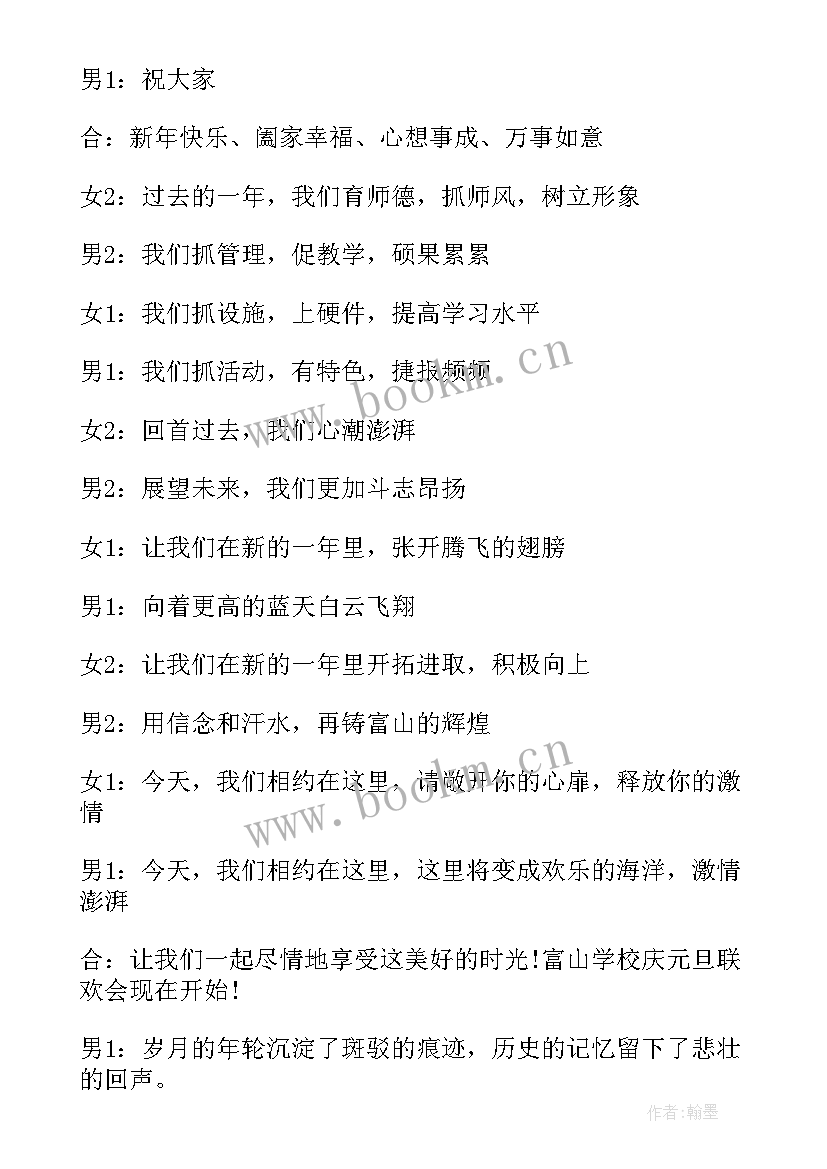 男1：祝大家

合：新年快乐、阖家幸福、心想事成、万事如意

女2：过去的一年，我们育师德，抓师风，树立形象

男2：我们抓管理，促教学，硕果累累

女1：我们抓设施，上硬件，提高学习水平

男1：我们抓活动，有特色，捷报频频

女2：回首过去，我们心潮澎湃

男2：展望未来，我们更加斗志昂扬

女1：让我们在新的一年里，张开腾飞的翅膀

男1：向着更高的蓝天白云飞翔

女2：让我们在新的一年里开拓进取，积极向上

男2：用信念和汗水，再铸富山的辉煌

女1：今天，我们相约在这里，请敞开你的心扉，释放你的激情

男1：今天，我们相约在这里，这里将变成欢乐的海洋，激情澎湃

合：让我们一起尽情地享受这美好的时光!富山学校庆元旦联欢会现在开始!

男1：岁月的年轮沉淀了斑驳的痕迹，历史的记忆留下了悲壮的回声。

www.bookm.cn

www.bookm.cn

作者:翰墨